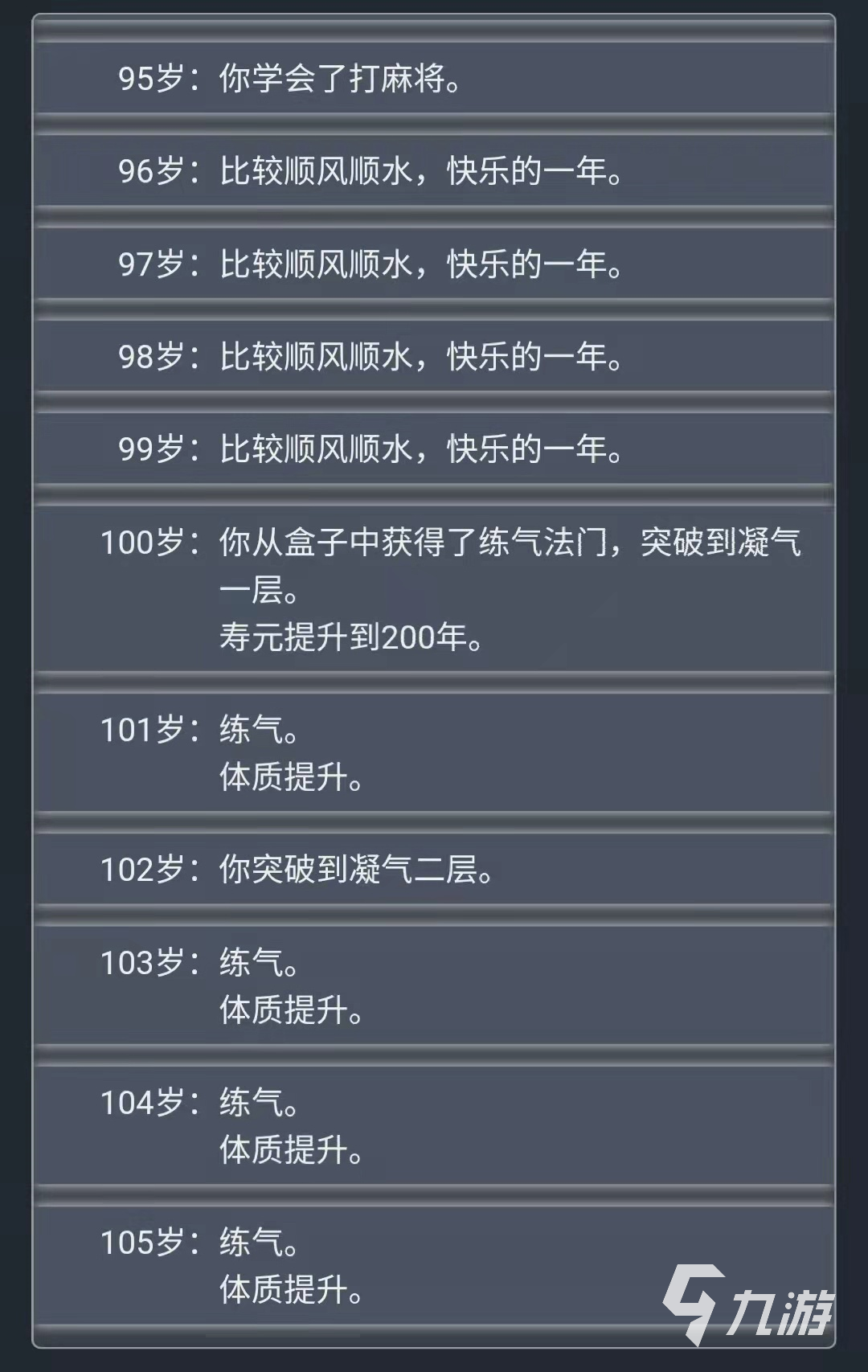 95岁：你学会了打麻将。

96岁：比较顺风顺水，快乐的一年。

97岁：比较顺风顺水，快乐的一年。

98岁：比较顺风顺水，快乐的一年。

99岁：比较顺风顺水，快乐的一年。

100岁：你从盒子中获得了练气法门，突破到凝气一层。
寿元提升到200年。

101岁：练气。
体质提升。

102岁：你突破到凝气二层。

103岁：练气。
体质提升。

104岁：练气。
体质提升。

105岁：练气。
体质提升。

九游